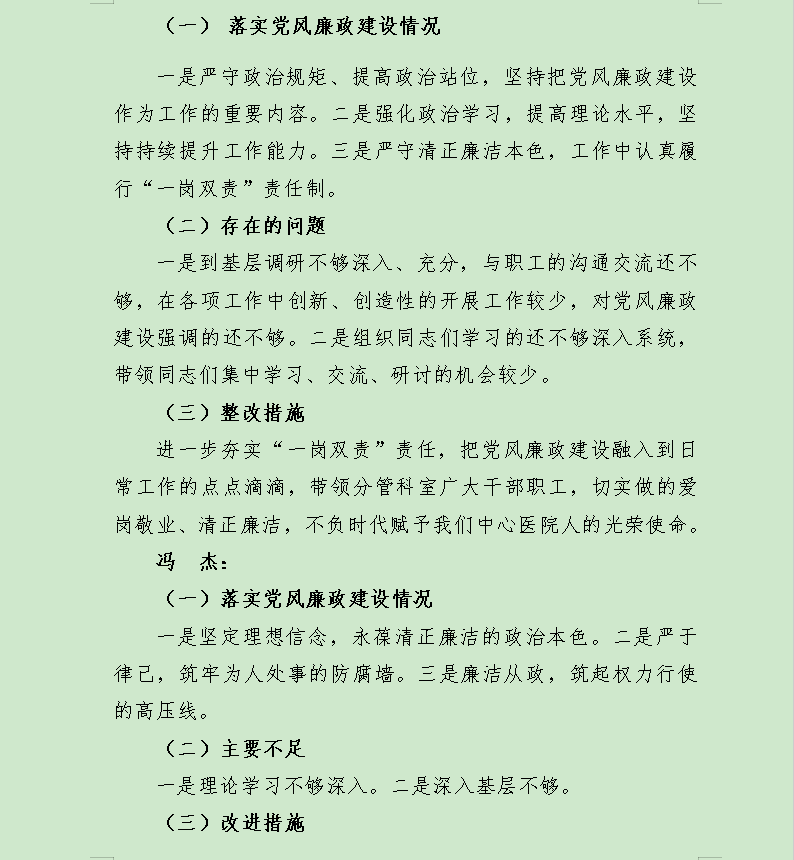 （一） 落实党风廉政建设情况

一是严守政治规矩、提高政治站位，坚持把党风廉政建设作为工作的重要内容。二是强化政治学习，提高理论水平，坚持持续提升工作能力。三是严守清正廉洁本色，工作中认真履行“一岗双责”责任制。

（二）存在的问题

一是到基层调研不够深入、充分，与职工的沟通交流还不够，在各项工作中创新、创造性的开展工作较少，对党风廉政建设强调的还不够。二是组织同志们学习的还不够深入系统，带领同志们集中学习、交流、研讨的机会较少。

（三）整改措施

进一步夯实“一岗双责”责任，把党风廉政建设融入到日常工作的点点滴滴，带领分管科室广大干部职工，切实做的爱岗敬业、清正廉洁，不负时代赋予我们中心医院人的光荣使命。

冯 杰：

（一）落实党风廉政建设情况

一是坚定理想信念，永葆清正廉洁的政治本色。二是严于律己，筑牢为人处事的防腐墙。三是廉洁从政，筑起权力行使的高压线。

（二）主要不足

一是理论学习不够深入。二是深入基层不够。

（三）改进措施